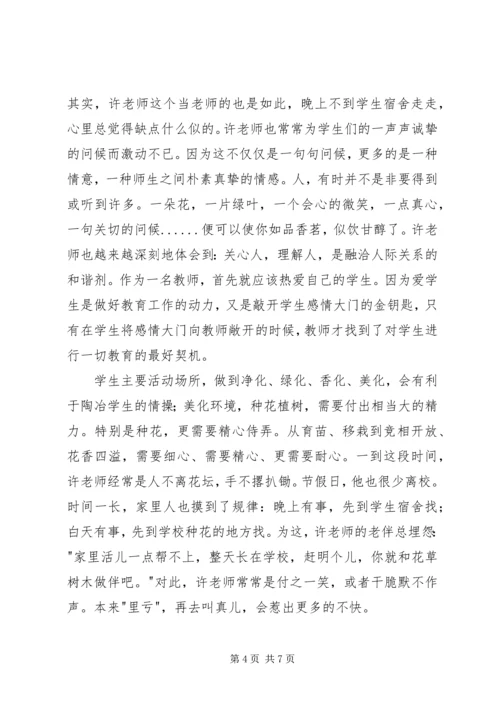 其实，许老师这个当老师的也是如此，晚上不到学生宿舍走走，心里总觉得缺点什么似的。许老师也常常为学生们的一声声诚挚的问候而激动不已。因为这不仅仅是一句句问候，更多的是一种情意，一种师生之间朴素真挚的情感。人，有时并不是非要得到或听到许多。一朵花，一片绿叶，一个会心的微笑，一点真心，一句关切的问候......便可以使你如品香茗，似饮甘醇了。许老师也越来越深刻地体会到：关心人，理解人，是融洽人际关系的和谐剂。作为一名教师，首先就应该热爱自己的学生。因为爱学生是做好教育工作的动力，又是敲开学生感情大门的金钥匙，只有在学生将感情大门向教师敞开的时候，教师才找到了对学生进行一切教育的最好契机。

学生主要活动场所，做到净化、绿化、香化、美化，会有利于陶冶学生的情操；美化环境，种花植树，需要付出相当大的精力。特别是种花，更需要精心侍弄。从育苗、移栽到竞相开放、花香四溢，需要细心、需要精心、更需要耐心。一到这段时间，许老师经常是人不离花坛，手不撂扒锄。节假日，他也很少离校。时间一长，家里人也摸到了规律：晚上有事，先到学生宿舍找；白天有事，先到学校种花的地方找。为这，许老师的老伴总埋怨："家里活儿一点帮不上，整天长在学校，赶明个儿，你就和花草树木做伴吧。"对此，许老师常常是付之一笑，或者干脆默不作声。本来"里亏"，再去叫真儿，会惹出更多的不快。

第 4 页 共 7 页